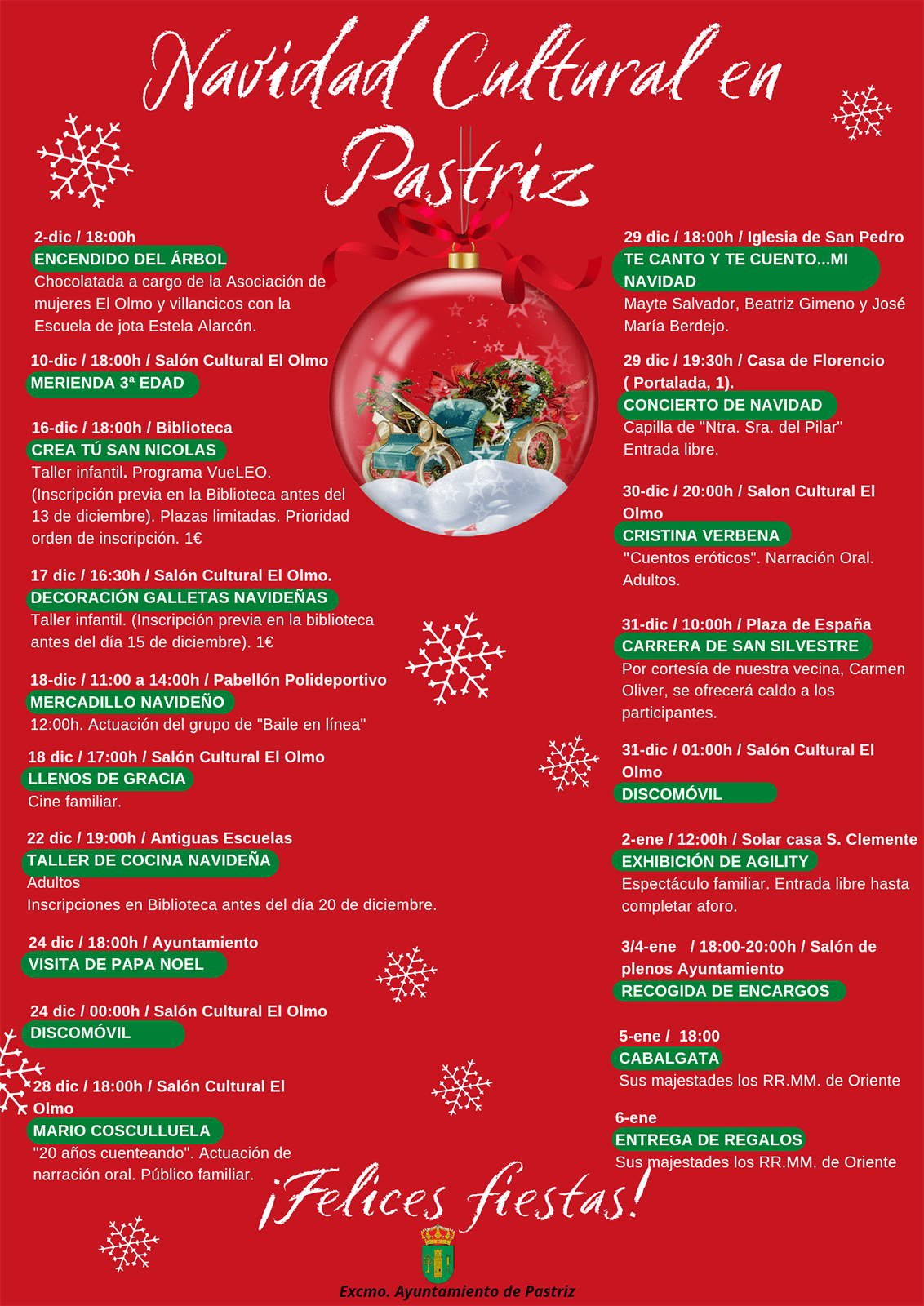 Navidad Cultural en Pastriz

2-dic / 18:00h
ENCENDIDO DEL ÁRBOL
Chocolatada a cargo de la Asociación de mujeres El Olmo y villancicos con la Escuela de jota Estela Alarcón.

10-dic / 18:00h / Salón Cultural El Olmo
MERIENDA 3ª EDAD

16-dic / 18:00h / Biblioteca
CREA TÚ SAN NICOLAS
Taller infantil. Programa VueLEO. (Inscripción previa en la Biblioteca antes del 13 de diciembre). Plazas limitadas. Prioridad orden de inscripción. 1€

17 dic / 16:30h / Salón Cultural El Olmo.
DECORACIÓN GALLETAS NAVIDEÑAS
Taller infantil. (Inscripción previa en la biblioteca antes del día 15 de diciembre). 1€

18-dic / 11:00 a 14:00h / Pabellón Polideportivo
MERCADILLO NAVIDEÑO
12:00h. Actuación del grupo de "Baile en línea"

18 dic / 17:00h / Salón Cultural El Olmo
LLENOS DE GRACIA
Cine familiar.

22 dic / 19:00h / Antiguas Escuelas
TALLER DE COCINA NAVIDEÑA
Adultos
Inscripciones en Biblioteca antes del día 20 de diciembre.

24 dic / 18:00h / Ayuntamiento
VISITA DE PAPA NOEL

24 dic / 00:00h / Salón Cultural El Olmo
DISCOMÓVIL

28 dic / 18:00h / Salón Cultural El Olmo
MARIO COSCULLUELA
"20 años cuenteando". Actuación de narración oral. Público familiar.

29 dic / 18:00h / Iglesia de San Pedro
TE CANTO Y TE CUENTO...MI NAVIDAD
Mayte Salvador, Beatriz Gimeno y José María Berdejo.

29 dic / 19:30h / Casa de Florencio ( Portalada, 1).
CONCIERTO DE NAVIDAD
Capilla de "Ntra. Sra. del Pilar"
Entrada libre.

30-dic / 20:00h / Salon Cultural El Olmo
CRISTINA VERBENA
"Cuentos eróticos". Narración Oral. Adultos.

31-dic / 10:00h / Plaza de España
CARRERA DE SAN SILVESTRE
Por cortesía de nuestra vecina, Carmen Oliver, se ofrecerá caldo a los participantes.

31-dic / 01:00h / Salón Cultural El Olmo
DISCOMÓVIL

2-ene / 12:00h / Solar casa S. Clemente
EXHIBICIÓN DE AGILITY
Espectáculo familiar. Entrada libre hasta completar aforo.

3/4-ene / 18:00-20:00h / Salón de plenos Ayuntamiento
RECOGIDA DE ENCARGOS

5-ene / 18:00
CABALGATA
Sus majestades los RR.MM. de Oriente

6-ene
ENTREGA DE REGALOS
Sus majestades los RR.MM. de Oriente

¡Felices fiestas!

Excmo. Ayuntamiento de Pastriz